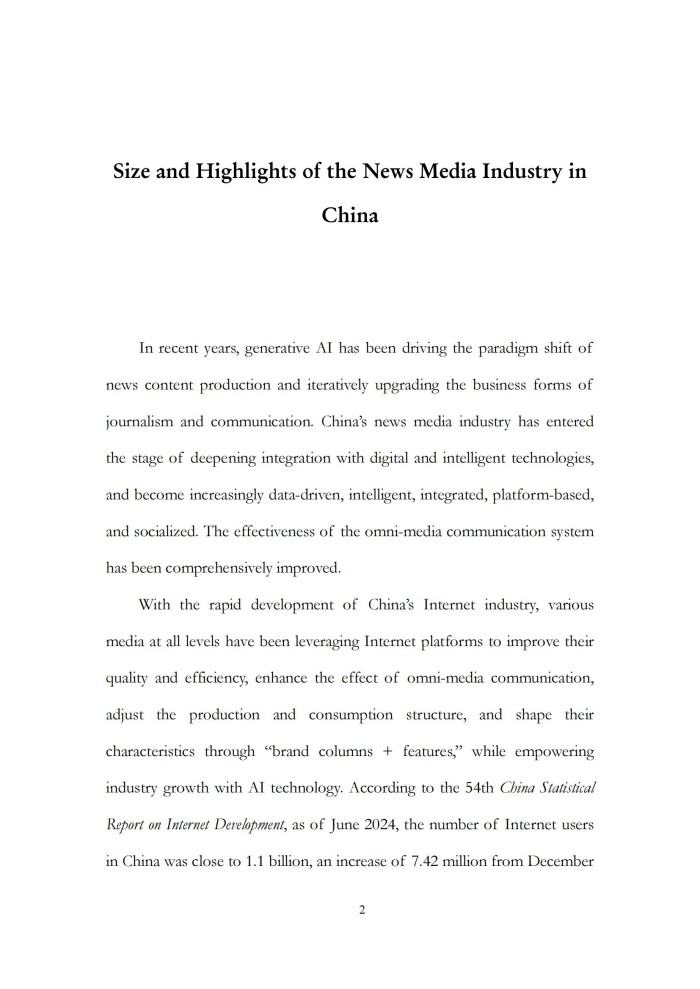 Size and Highlights of the News Media Industry in China

In recent years, generative AI has been driving the paradigm shift of news content production and iteratively upgrading the business forms of journalism and communication. China's news media industry has entered the stage of deepening integration with digital and intelligent technologies, and become increasingly data-driven, intelligent, integrated, platform-based, and socialized. The effectiveness of the omni-media communication system has been comprehensively improved.

With the rapid development of China's Internet industry, various media at all levels have been leveraging Internet platforms to improve their quality and efficiency, enhance the effect of omni-media communication, adjust the production and consumption structure, and shape their characteristics through "brand columns + features," while empowering industry growth with AI technology. According to the 54th China Statistical Report on Internet Development, as of June 2024, the number of Internet users in China was close to 1.1 billion, an increase of 7.42 million from December

2